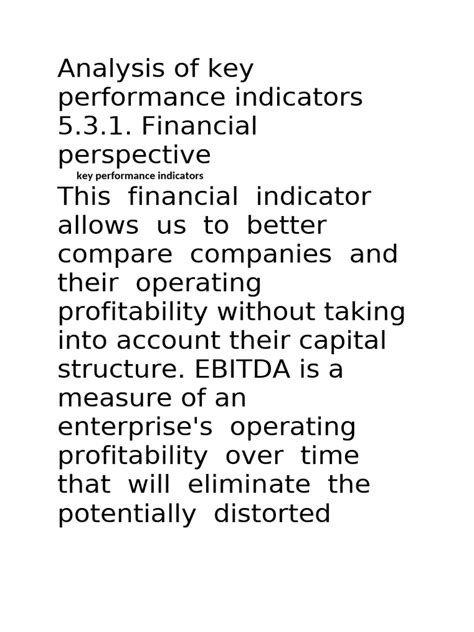 Analysis of key performance indicators

5.3.1. Financial perspective

key performance indicators

This financial indicator allows us to better compare companies and their operating profitability without taking into account their capital structure. EBITDA is a measure of an enterprise's operating profitability over time that will eliminate the potentially distorted